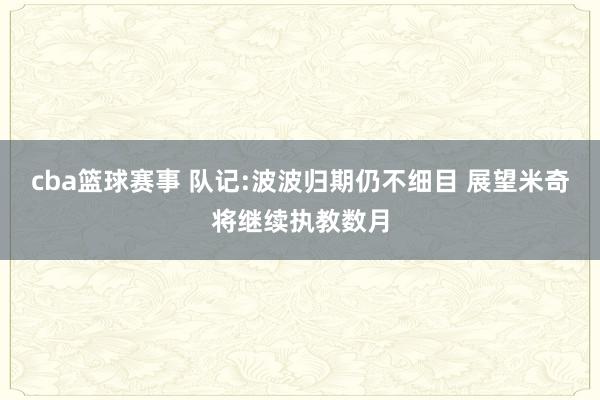 cba篮球赛事 队记:波波归期仍不细目 展望米奇将继续执教数月